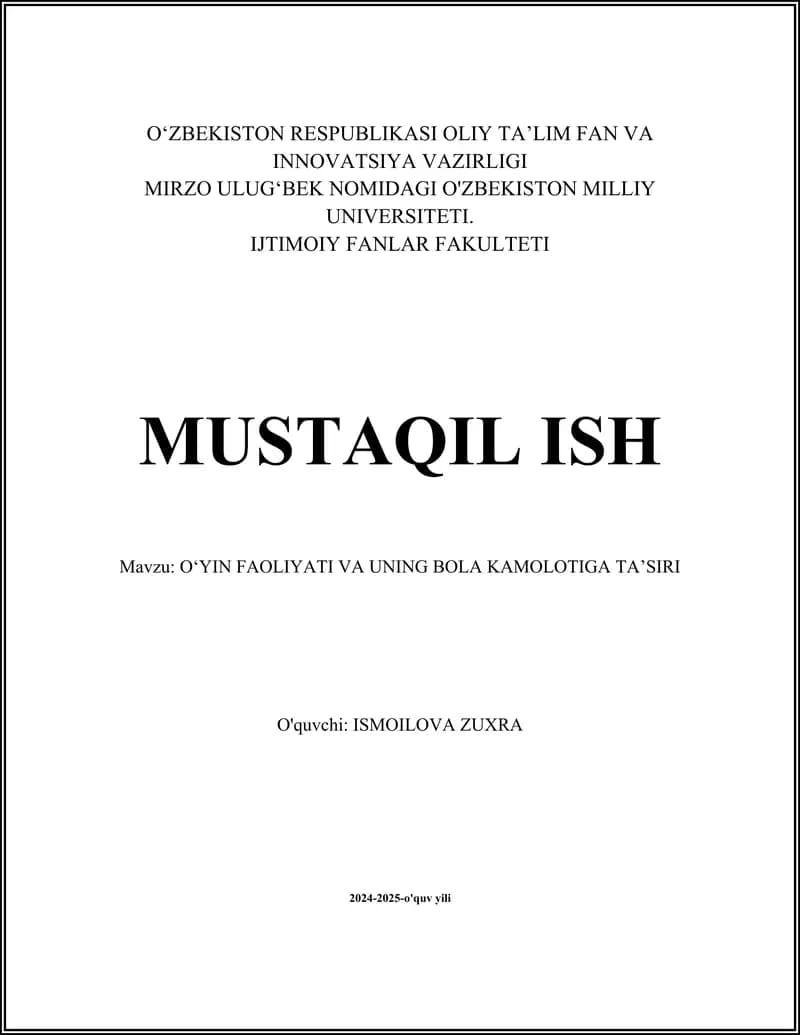 O‘ZBEKISTON RESPUBLIKASI OLIY TA’LIM FAN VA INNOVATSIYA VAZIRLIGI
MIRZO ULUG‘BEK NOMIDAGI O'ZBEKISTON MILLIY UNIVERSITETI.
IJTIMOIY FANLAR FAKULTETI

MUSTAQIL ISH

Mavzu: O‘YIN FAOLIYATI VA UNING BOLA KAMOLOTIGA TA’SIRI

O'quvchi: ISMOILOVA ZUXRA

2024-2025-o'quv yili